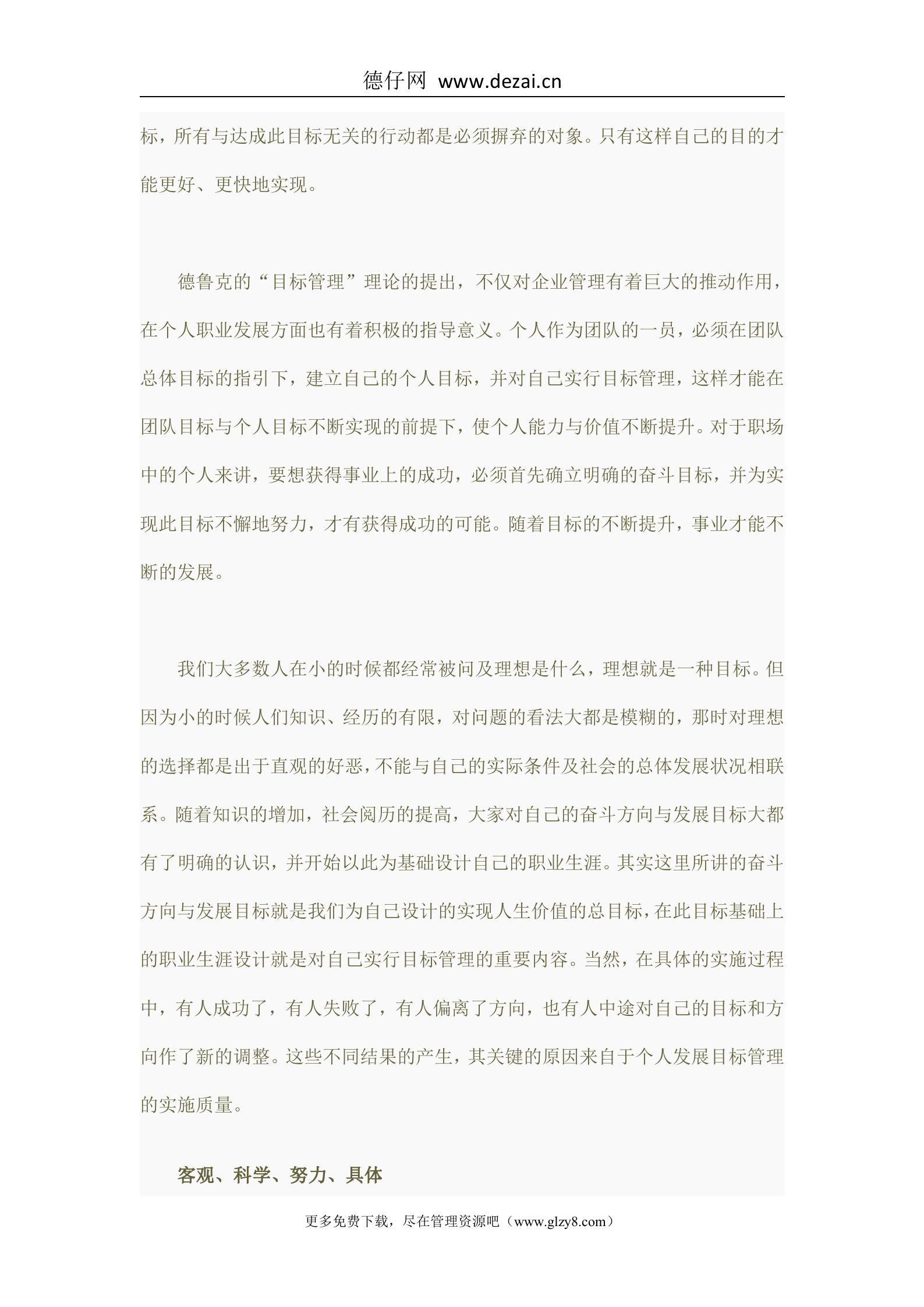 德仔网 www.dezai.cn

标，所有与达成此目标无关的行动都是必须摒弃的对象。只有这样自己的目的才能更好、更快地实现。

德鲁克的“目标管理”理论的提出，不仅对企业管理有着巨大的推动作用，在个人职业发展方面也有着积极的指导意义。个人作为团队的一员，必须在团队总体目标的指引下，建立自己的个人目标，并对自己实行目标管理，这样才能在团队目标与个人目标不断实现的前提下，使个人能力与价值不断提升。对于职场中的个人来讲，要想获得事业上的成功，必须首先确立明确的奋斗目标，并为实现此目标不懈地努力，才有获得成功的可能。随着目标的不断提升，事业才能不断的发展。

我们大多数人在小的时候都经常被问及理想是什么，理想就是一种目标。但因为小的时候人们知识、经历的有限，对问题的看法大都是模糊的，那时对理想的选择都是出于直观的好恶，不能与自己的实际条件及社会的总体发展状况相联系。随着知识的增加，社会阅历的提高，大家对自己的奋斗方向与发展目标大都有了明确的认识，并开始以此为基础设计自己的职业生涯。其实这里所讲的奋斗方向与发展目标就是我们为自己设计的实现人生价值的总目标，在此目标基础上的职业生涯设计就是对自己实行目标管理的重要内容。当然，在具体的实施过程中，有人成功了，有人失败了，有人偏离了方向，也有人中途对自己的目标和方向作了新的调整。这些不同结果的产生，其关键的原因来自于个人发展目标管理的实施质量。

客观、科学、努力、具体

更多免费下载，尽在管理资源吧（www.glzy8.com）